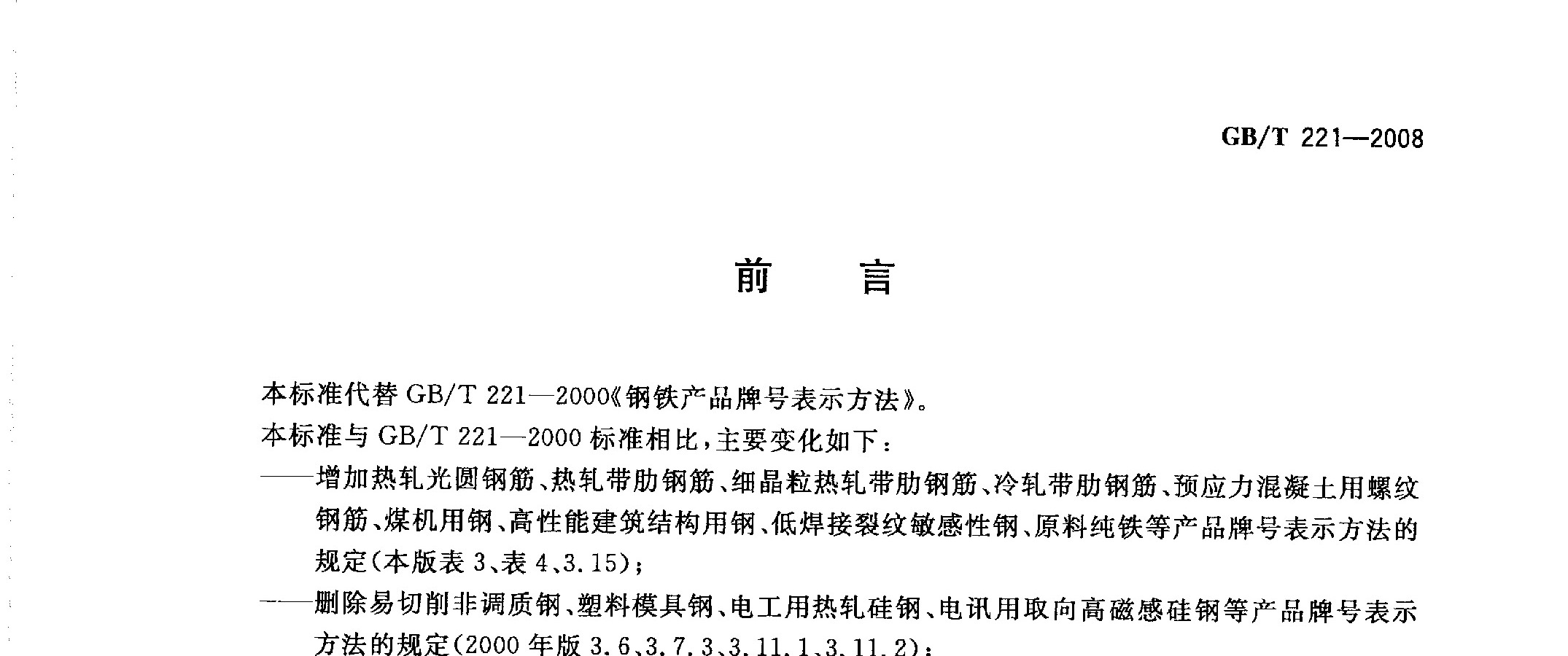 GB/T 221—2008

前　言

本标准代替 GB/T 221—2000《钢铁产品牌号表示方法》。

本标准与 GB/T 221—2000 标准相比，主要变化如下：

——增加热轧光圆钢筋、热轧带肋钢筋、细晶粒热轧带肋钢筋、冷轧带肋钢筋、预应力混凝土用螺纹钢筋、煤机用钢、高性能建筑结构用钢、低焊接裂纹敏感性钢、原料纯铁等产品牌号表示方法的规定（本版表 3、表 4、3.15）；

——删除易切削非调质钢、塑料模具钢、电工用热轧硅钢、电讯用取向高磁感硅钢等产品牌号表示方法的规定（2000 年版 3.6、3.7.3、3.11.1、3.11.2）；